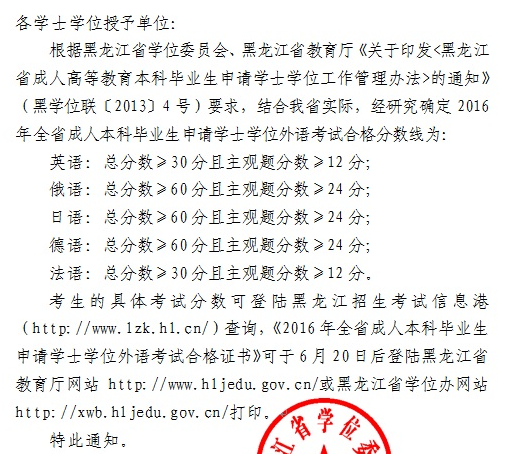 各学士学位授予单位：

根据黑龙江省学位委员会、黑龙江省教育厅《关于印发<黑龙江省成人高等教育本科毕业生申请学士学位工作管理办法>的通知》（黑学位联〔2013〕4号）要求，结合我省实际，经研究确定2016年全省成人本科毕业生申请学士学位外语考试合格分数线为：

英语：总分数≥30分且主观题分数≥12分；

俄语：总分数≥60分且主观题分数≥24分；

日语：总分数≥60分且主观题分数≥24分；

德语：总分数≥60分且主观题分数≥24分；

法语：总分数≥30分且主观题分数≥12分。

考生的具体考试分数可登陆黑龙江招生考试信息港（http://www.lzk.hl.cn/）查询，《2016年全省成人本科毕业生申请学士学位外语考试合格证书》可于6月20日后登陆黑龙江省教育厅网站 http://www.hljedu.gov.cn/或黑龙江省学位办网站 http://xwb.hljedu.gov.cn/打印。

特此通知。

江省学位委